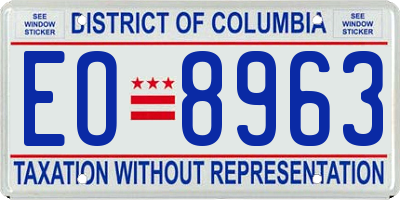 SEE WINDOW STICKER

DISTRICT OF COLUMBIA

SEE WINDOW STICKER

EO 8963

TAXATION WITHOUT REPRESENTATION